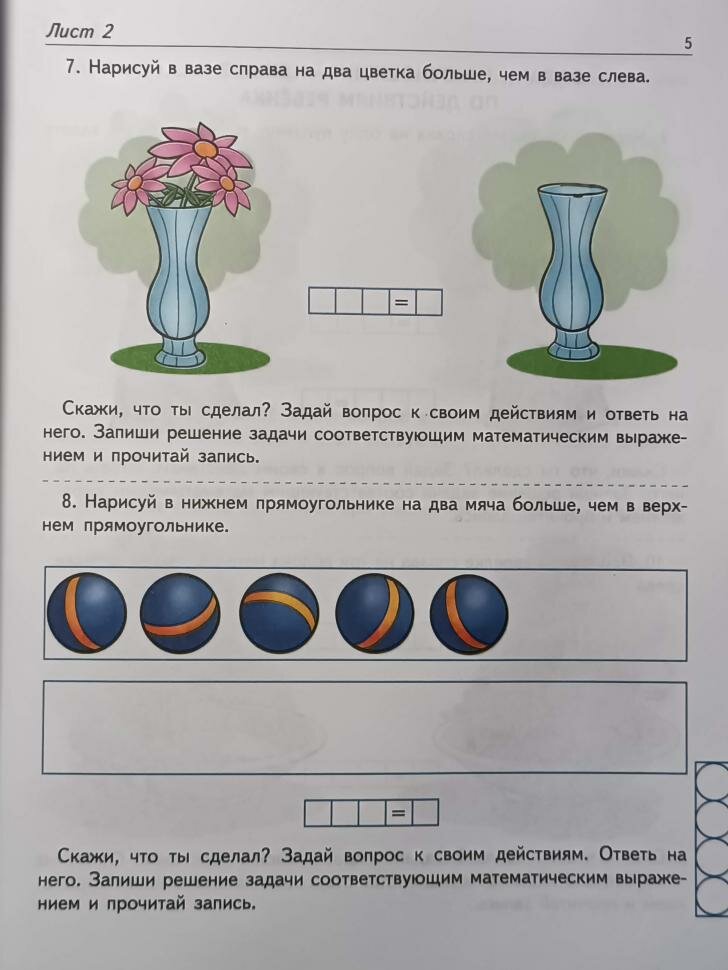 Лист 2

5

7. Нарисуй в вазе справа на два цветка больше, чем в вазе слева.

=

Скажи, что ты сделал? Задай вопрос к своим действиям и ответь на него. Запиши решение задачи соответствующим математическим выражением и прочитай запись.

8. Нарисуй в нижнем прямоугольнике на два мяча больше, чем в верхнем прямоугольнике.

=

Скажи, что ты сделал? Задай вопрос к своим действиям. Ответь на него. Запиши решение задачи соответствующим математическим выражением и прочитай запись.